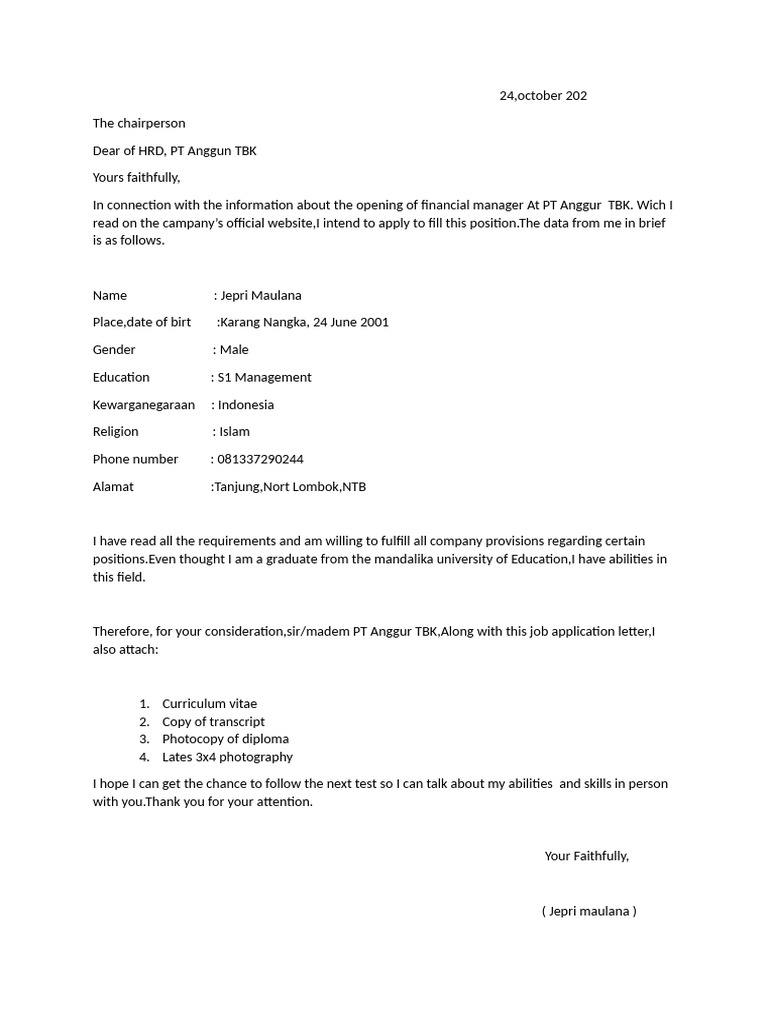 24,october 202

The chairperson

Dear of HRD, PT Anggun TBK

Yours faithfully,

In connection with the information about the opening of financial manager At PT Anggur TBK. Wich I read on the campany's official website,I intend to apply to fill this position.The data from me in brief is as follows.

Name : Jepri Maulana

Place,date of birt :Karang Nangka, 24 June 2001

Gender : Male

Education : S1 Management

Kewarganegaraan : Indonesia

Religion : Islam

Phone number : 081337290244

Alamat :Tanjung,Nort Lombok,NTB

I have read all the requirements and am willing to fulfill all company provisions regarding certain positions.Even thought I am a graduate from the mandalika university of Education,I have abilities in this field.

Therefore, for your consideration,sir/madem PT Anggur TBK,Along with this job application letter,I also attach:

1. Curriculum vitae
2. Copy of transcript
3. Photocopy of diploma
4. Lates 3x4 photography

I hope I can get the chance to follow the next test so I can talk about my abilities and skills in person with you.Thank you for your attention.

Your Faithfully,

( Jepri maulana )